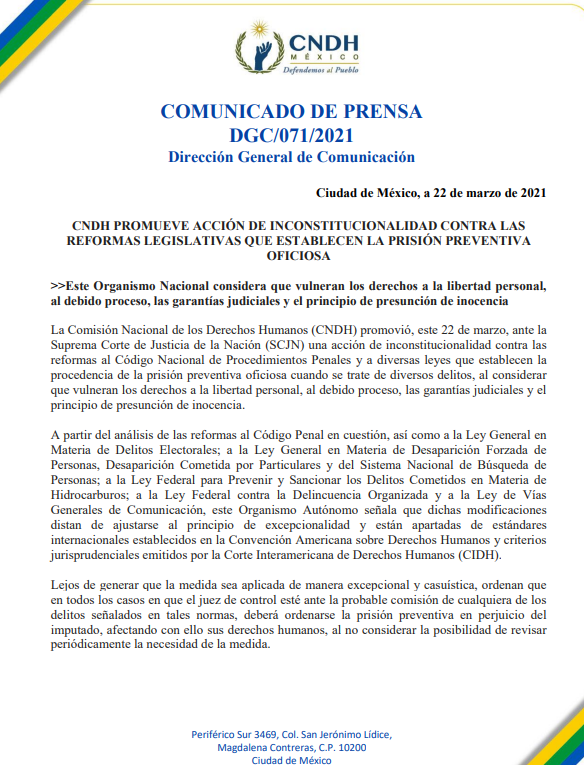 CNDH
MÉXICO
Defendemos al Pueblo

COMUNICADO DE PRENSA
DGC/071/2021
Dirección General de Comunicación

Ciudad de México, a 22 de marzo de 2021

CNDH PROMUEVE ACCIÓN DE INCONSTITUCIONALIDAD CONTRA LAS REFORMAS LEGISLATIVAS QUE ESTABLECEN LA PRISIÓN PREVENTIVA OFICIOSA

>>Este Organismo Nacional considera que vulneran los derechos a la libertad personal, al debido proceso, las garantías judiciales y el principio de presunción de inocencia

La Comisión Nacional de los Derechos Humanos (CNDH) promovió, este 22 de marzo, ante la Suprema Corte de Justicia de la Nación (SCJN) una acción de inconstitucionalidad contra las reformas al Código Nacional de Procedimientos Penales y a diversas leyes que establecen la procedencia de la prisión preventiva oficiosa cuando se trate de diversos delitos, al considerar que vulneran los derechos a la libertad personal, al debido proceso, las garantías judiciales y el principio de presunción de inocencia.

A partir del análisis de las reformas al Código Penal en cuestión, así como a la Ley General en Materia de Delitos Electorales; a la Ley General en Materia de Desaparición Forzada de Personas, Desaparición Cometida por Particulares y del Sistema Nacional de Búsqueda de Personas; a la Ley Federal para Prevenir y Sancionar los Delitos Cometidos en Materia de Hidrocarburos; a la Ley Federal contra la Delincuencia Organizada y a la Ley de Vías Generales de Comunicación, este Organismo Autónomo señala que dichas modificaciones distan de ajustarse al principio de excepcionalidad y están apartadas de estándares internacionales establecidos en la Convención Americana sobre Derechos Humanos y criterios jurisprudenciales emitidos por la Corte Interamericana de Derechos Humanos (CIDH).

Lejos de generar que la medida sea aplicada de manera excepcional y casuística, ordenan que en todos los casos en que el juez de control esté ante la probable comisión de cualquiera de los delitos señalados en tales normas, deberá ordenarse la prisión preventiva en perjuicio del imputado, afectando con ello sus derechos humanos, al no considerar la posibilidad de revisar periódicamente la necesidad de la medida.

Periférico Sur 3469, Col. San Jerónimo Lídice,
Magdalena Contreras, C.P. 10200
Ciudad de México